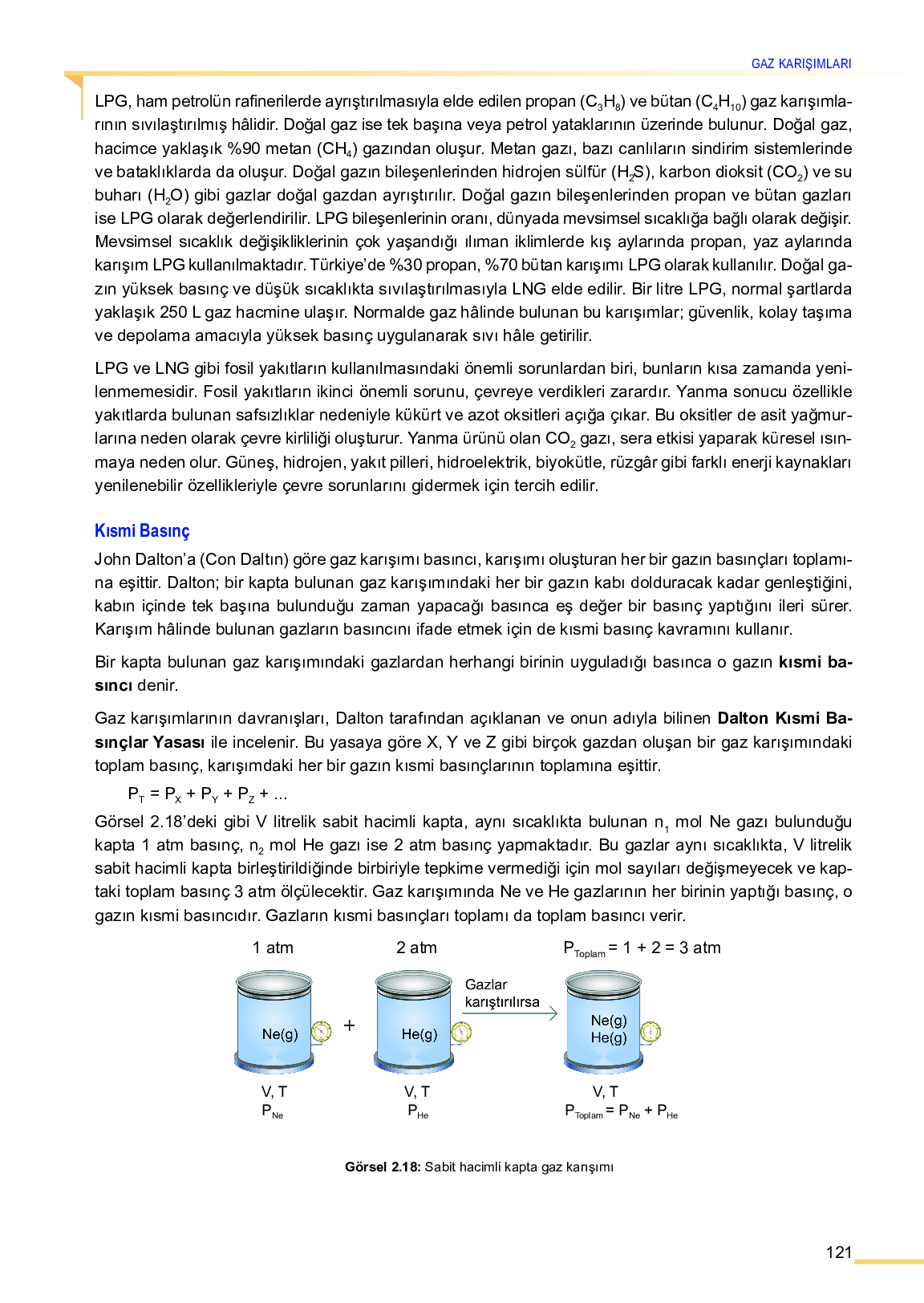 GAZ KARIŞIMLARI

LPG, ham petrolün rafinerilerde ayrıştırılmasıyla elde edilen propan ($C_3H_8$) ve bütan ($C_4H_{10}$) gaz karışımlarının sıvılaştırılmış hâlidir. Doğal gaz ise tek başına veya petrol yataklarının üzerinde bulunur. Doğal gaz, hacimce yaklaşık %90 metan ($CH_4$) gazından oluşur. Metan gazı, bazı canlıların sindirim sistemlerinde ve bataklıklarda da oluşur. Doğal gazın bileşenlerinden hidrojen sülfür ($H_2S$), karbon dioksit ($CO_2$) ve su buharı ($H_2O$) gibi gazlar doğal gazdan ayrıştırılır. Doğal gazın bileşenlerinden propan ve bütan gazları ise LPG olarak değerlendirilir. LPG bileşenlerinin oranı, dünyada mevsimsel sıcaklığa bağlı olarak değişir. Mevsimsel sıcaklık değişikliklerinin çok yaşandığı ılıman iklimlerde kış aylarında propan, yaz aylarında karışım LPG kullanılmaktadır. Türkiye'de %30 propan, %70 bütan karışımı LPG olarak kullanılır. Doğal gazın yüksek basınç ve düşük sıcaklıkta sıvılaştırılmasıyla LNG elde edilir. Bir litre LPG, normal şartlarda yaklaşık 250 L gaz hacmine ulaşır. Normalde gaz hâlinde bulunan bu karışımlar; güvenlik, kolay taşıma ve depolama amacıyla yüksek basınç uygulanarak sıvı hâle getirilir.

LPG ve LNG gibi fosil yakıtların kullanılmasındaki önemli sorunlardan biri, bunların kısa zamanda yenilenmemesidir. Fosil yakıtların ikinci önemli sorunu, çevreye verdikleri zarardır. Yanma sonucu özellikle yakıtlarda bulunan safsızlıklar nedeniyle kükürt ve azot oksitleri açığa çıkar. Bu oksitler de asit yağmurlarına neden olarak çevre kirliliği oluşturur. Yanma ürünü olan $CO_2$ gazı, sera etkisi yaparak küresel ısınmaya neden olur. Güneş, hidrojen, yakıt pilleri, hidroelektrik, biyokütle, rüzgâr gibi farklı enerji kaynakları yenilenebilir özellikleriyle çevre sorunlarını gidermek için tercih edilir.

Kısmi Basınç

John Dalton'a (Con Daltın) göre gaz karışımı basıncı, karışımı oluşturan her bir gazın basınçları toplamına eşittir. Dalton; bir kapta bulunan gaz karışımındaki her bir gazın kabı dolduracak kadar genleştiğini, kabın içinde tek başına bulunduğu zaman yapacağı basınca eş değer bir basınç yaptığını ileri sürer. Karışım hâlinde bulunan gazların basıncını ifade etmek için de kısmi basınç kavramını kullanır.

Bir kapta bulunan gaz karışımındaki gazlardan herhangi birinin uyguladığı basınca o gazın kısmi basıncı denir.

Gaz karışımlarının davranışları, Dalton tarafından açıklanan ve onun adıyla bilinen Dalton Kısmi Basınçlar Yasası ile incelenir. Bu yasaya göre X, Y ve Z gibi birçok gazdan oluşan bir gaz karışımındaki toplam basınç, karışımdaki her bir gazın kısmi basınçlarının toplamına eşittir.

$P_T = P_X + P_Y + P_Z + ...$

Görsel 2.18'deki gibi V litrelik sabit hacimli kapta, aynı sıcaklıkta bulunan $n_1$ mol Ne gazı bulunduğu kapta 1 atm basınç, $n_2$ mol He gazı ise 2 atm basınç yapmaktadır. Bu gazlar aynı sıcaklıkta, V litrelik sabit hacimli kapta birleştirildiğinde birbiriyle tepkime vermediği için mol sayıları değişmeyecek ve kaptaki toplam basınç 3 atm ölçülecektir. Gaz karışımında Ne ve He gazlarının her birinin yaptığı basınç, o gazın kısmi basıncıdır. Gazların kısmi basınçları toplamı da toplam basıncı verir.

1 atm
Ne(g)
V, T
$P_{Ne}$
+
2 atm
He(g)
V, T
$P_{He}$
Gazlar karıştırılırsa
$P_{Toplam} = 1 + 2 = 3$ atm
Ne(g)
He(g)
V, T
$P_{Toplam} = P_{Ne} + P_{He}$

Görsel 2.18: Sabit hacimli kapta gaz karışımı

121